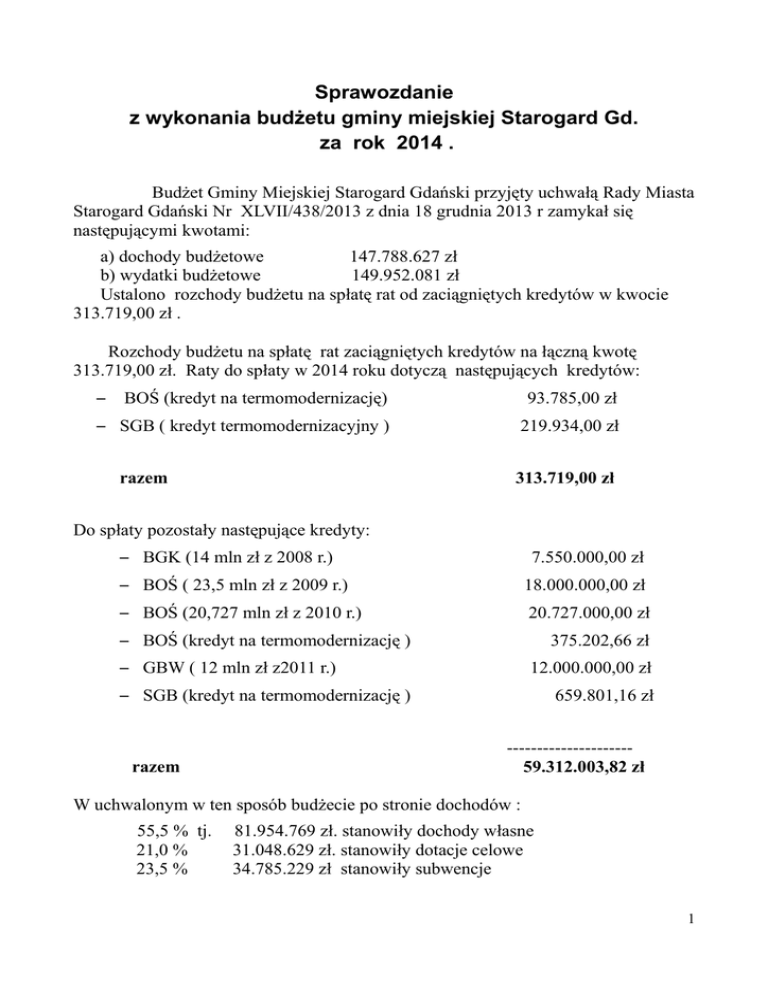 Sprawozdanie
z wykonania budżetu gminy miejskiej Starogard Gd.
za rok 2014 .

Budżet Gminy Miejskiej Starogard Gdański przyjęty uchwałą Rady Miasta Starogard Gdański Nr XLVII/438/2013 z dnia 18 grudnia 2013 r zamykał się następującymi kwotami:

a) dochody budżetowe 147.788.627 zł
b) wydatki budżetowe 149.952.081 zł
Ustalono rozchody budżetu na spłatę rat od zaciągniętych kredytów w kwocie 313.719,00 zł .

Rozchody budżetu na spłatę rat zaciągniętych kredytów na łączną kwotę 313.719,00 zł. Raty do spłaty w 2014 roku dotyczą następujących kredytów:

– BOŚ (kredyt na termomodernizację) 93.785,00 zł
– SGB ( kredyt termomodernizacyjny ) 219.934,00 zł

razem 313.719,00 zł

Do spłaty pozostały następujące kredyty:

– BGK (14 mln zł z 2008 r.) 7.550.000,00 zł
– BOŚ ( 23,5 mln zł z 2009 r.) 18.000.000,00 zł
– BOŚ (20,727 mln zł z 2010 r.) 20.727.000,00 zł
– BOŚ (kredyt na termomodernizację ) 375.202,66 zł
– GBW ( 12 mln zł z2011 r.) 12.000.000,00 zł
– SGB (kredyt na termomodernizację ) 659.801,16 zł

---------------------
razem 59.312.003,82 zł

W uchwalonym w ten sposób budżecie po stronie dochodów :

55,5 % tj. 81.954.769 zł. stanowiły dochody własne
21,0 % 31.048.629 zł. stanowiły dotacje celowe
23,5 % 34.785.229 zł stanowiły subwencje

1